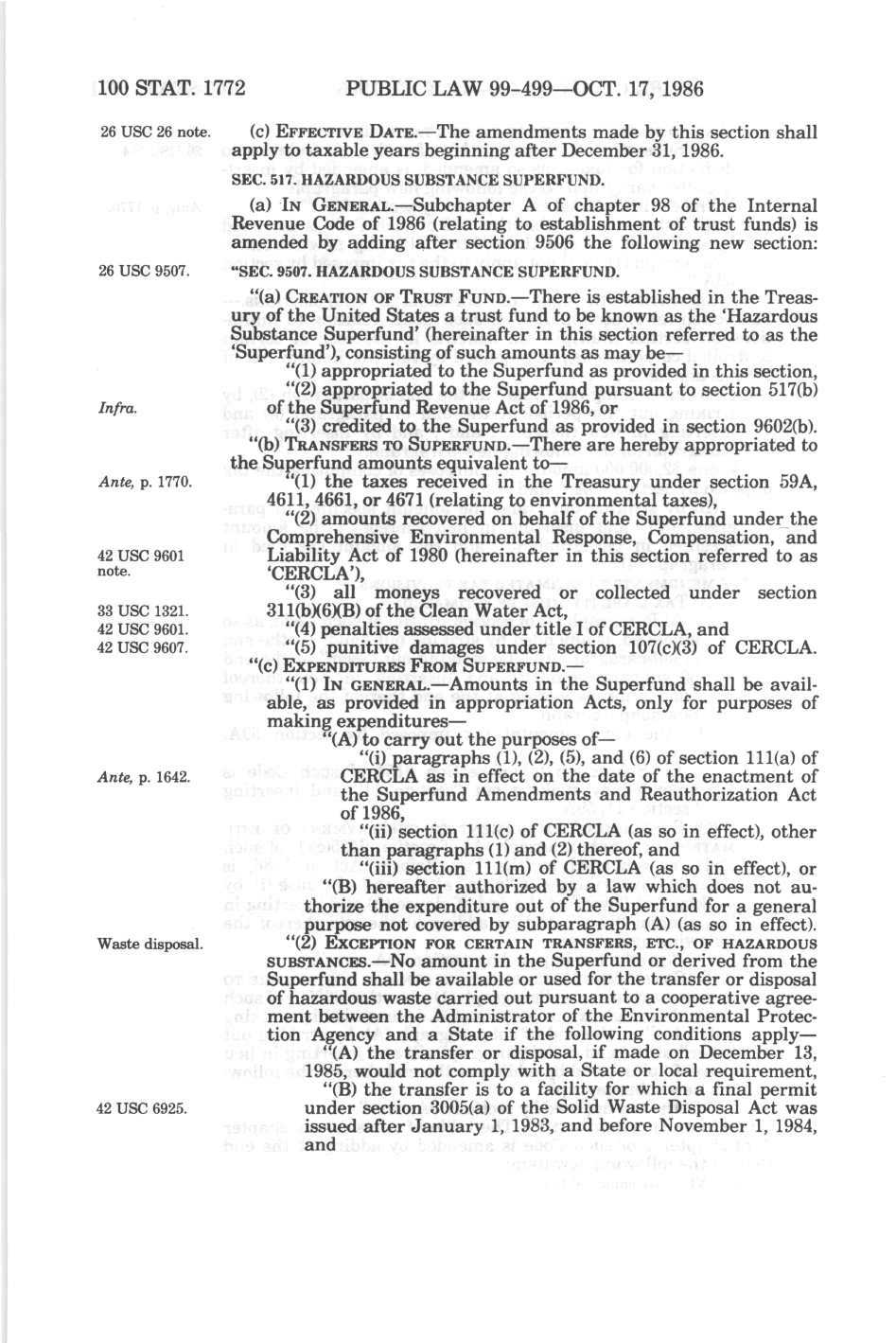 100 STAT. 1772 PUBLIC LAW 99-499—OCT. 17, 1986

26 USC 26 note.

(c) EFFECTIVE DATE.—The amendments made by this section shall apply to taxable years beginning after December 31, 1986.

SEC. 517. HAZARDOUS SUBSTANCE SUPERFUND.

(a) IN GENERAL.—Subchapter A of chapter 98 of the Internal Revenue Code of 1986 (relating to establishment of trust funds) is amended by adding after section 9506 the following new section:

26 USC 9507.

"SEC. 9507. HAZARDOUS SUBSTANCE SUPERFUND.

"(a) CREATION OF TRUST FUND.—There is established in the Treasury of the United States a trust fund to be known as the 'Hazardous Substance Superfund' (hereinafter in this section referred to as the 'Superfund'), consisting of such amounts as may be—

"(1) appropriated to the Superfund as provided in this section,

"(2) appropriated to the Superfund pursuant to section 517(b) of the Superfund Revenue Act of 1986, or

Infra.

"(3) credited to the Superfund as provided in section 9602(b).

"(b) TRANSFERS TO SUPERFUND.—There are hereby appropriated to the Superfund amounts equivalent to—

Ante, p. 1770.

"(1) the taxes received in the Treasury under section 59A, 4611, 4661, or 4671 (relating to environmental taxes),

"(2) amounts recovered on behalf of the Superfund under the Comprehensive Environmental Response, Compensation, and Liability Act of 1980 (hereinafter in this section referred to as 'CERCLA'),

42 USC 9601 note.

"(3) all moneys recovered or collected under section 311(b)(6)(B) of the Clean Water Act,

33 USC 1321.

"(4) penalties assessed under title I of CERCLA, and

42 USC 9601.

"(5) punitive damages under section 107(c)(3) of CERCLA.

42 USC 9607.

"(c) EXPENDITURES FROM SUPERFUND.—

"(1) IN GENERAL.—Amounts in the Superfund shall be available, as provided in appropriation Acts, only for purposes of making expenditures—

"(A) to carry out the purposes of—

"(i) paragraphs (1), (2), (5), and (6) of section 111(a) of CERCLA as in effect on the date of the enactment of the Superfund Amendments and Reauthorization Act of 1986,

Ante, p. 1642.

"(ii) section 111(c) of CERCLA (as so in effect), other than paragraphs (1) and (2) thereof, and

"(iii) section 111(m) of CERCLA (as so in effect), or

"(B) hereafter authorized by a law which does not authorize the expenditure out of the Superfund for a general purpose not covered by subparagraph (A) (as so in effect).

Waste disposal.

"(2) EXCEPTION FOR CERTAIN TRANSFERS, ETC., OF HAZARDOUS SUBSTANCES.—No amount in the Superfund or derived from the Superfund shall be available or used for the transfer or disposal of hazardous waste carried out pursuant to a cooperative agreement between the Administrator of the Environmental Protection Agency and a State if the following conditions apply—

"(A) the transfer or disposal, if made on December 13, 1985, would not comply with a State or local requirement,

"(B) the transfer is to a facility for which a final permit under section 3005(a) of the Solid Waste Disposal Act was issued after January 1, 1983, and before November 1, 1984, and

42 USC 6925.